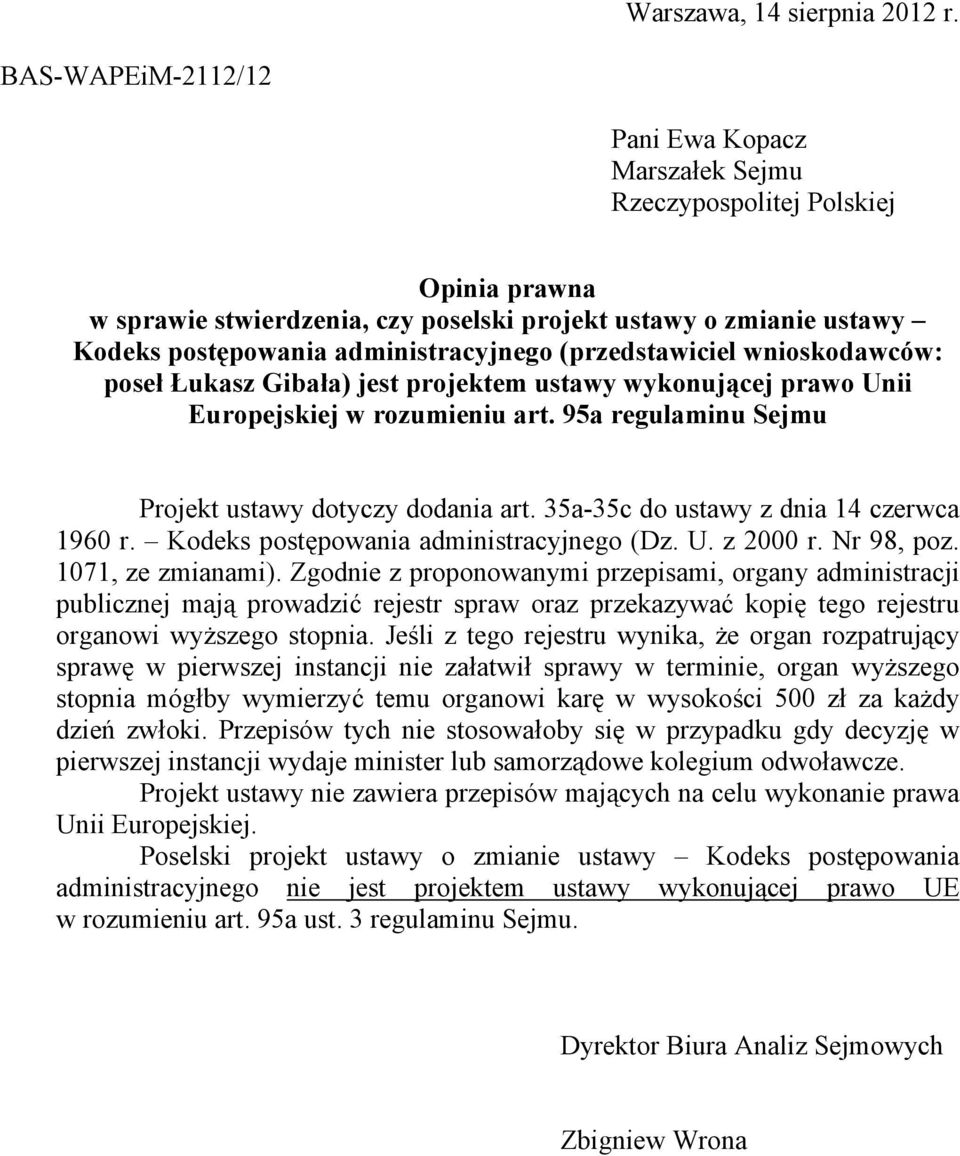 Warszawa, 14 sierpnia 2012 r.

BAS-WAPEiM-2112/12

Pani Ewa Kopacz
Marszałek Sejmu
Rzeczypospolitej Polskiej

Opinia prawna
w sprawie stwierdzenia, czy poselski projekt ustawy o zmianie ustawy – Kodeks postępowania administracyjnego (przedstawiciel wnioskodawców: poseł Łukasz Gibała) jest projektem ustawy wykonującej prawo Unii Europejskiej w rozumieniu art. 95a regulaminu Sejmu

Projekt ustawy dotyczy dodania art. 35a-35c do ustawy z dnia 14 czerwca 1960 r. – Kodeks postępowania administracyjnego (Dz. U. z 2000 r. Nr 98, poz. 1071, ze zmianami). Zgodnie z proponowanymi przepisami, organy administracji publicznej mają prowadzić rejestr spraw oraz przekazywać kopię tego rejestru organowi wyższego stopnia. Jeśli z tego rejestru wynika, że organ rozpatrujący sprawę w pierwszej instancji nie załatwił sprawy w terminie, organ wyższego stopnia mógłby wymierzyć temu organowi karę w wysokości 500 zł za każdy dzień zwłoki. Przepisów tych nie stosowałoby się w przypadku gdy decyzję w pierwszej instancji wydaje minister lub samorządowe kolegium odwoławcze.

Projekt ustawy nie zawiera przepisów mających na celu wykonanie prawa Unii Europejskiej.

Poselski projekt ustawy o zmianie ustawy – Kodeks postępowania administracyjnego nie jest projektem ustawy wykonującej prawo UE w rozumieniu art. 95a ust. 3 regulaminu Sejmu.

Dyrektor Biura Analiz Sejmowych

Zbigniew Wrona